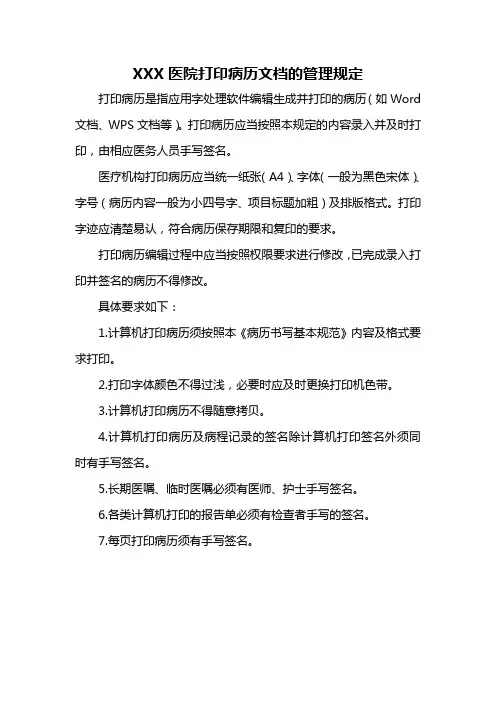 XXX 医院打印病历文档的管理规定

打印病历是指应用字处理软件编辑生成并打印的病历（如 Word 文档、WPS 文档等）。打印病历应当按照本规定的内容录入并及时打印，由相应医务人员手写签名。

医疗机构打印病历应当统一纸张（A4）、字体（一般为黑色宋体）、字号（病历内容一般为小四号字、项目标题加粗）及排版格式。打印字迹应清楚易认，符合病历保存期限和复印的要求。

打印病历编辑过程中应当按照权限要求进行修改，已完成录入打印并签名的病历不得修改。

具体要求如下：

1.计算机打印病历须按照本《病历书写基本规范》内容及格式要求打印。

2.打印字体颜色不得过浅，必要时应及时更换打印机色带。

3.计算机打印病历不得随意拷贝。

4.计算机打印病历及病程记录的签名除计算机打印签名外须同时有手写签名。

5.长期医嘱、临时医嘱必须有医师、护士手写签名。

6.各类计算机打印的报告单必须有检查者手写的签名。

7.每页打印病历须有手写签名。